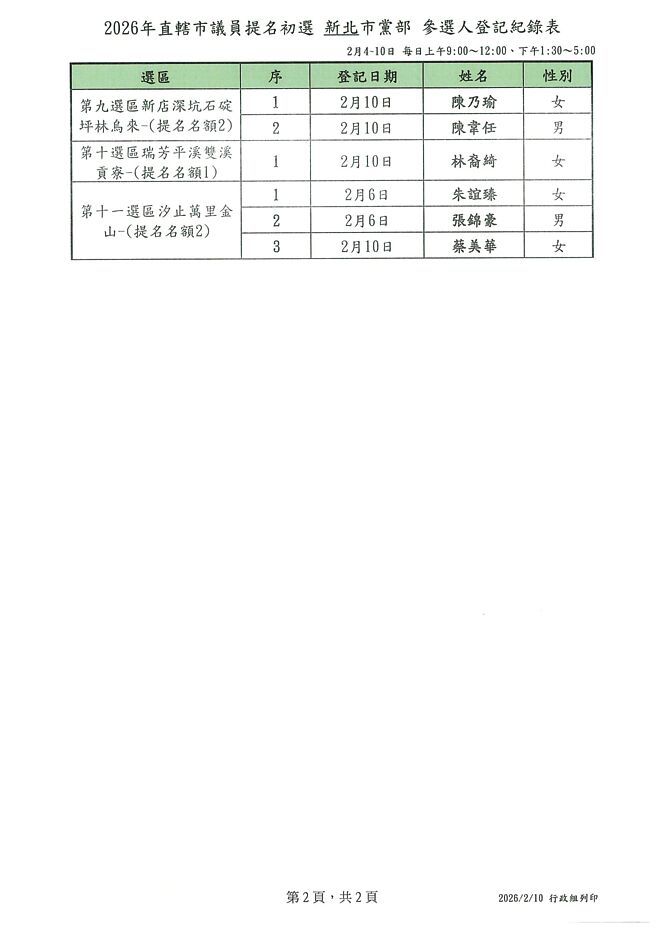 2026年直轄市議員提名初選 新北市黨部 參選人登記紀錄表

2月4-10日 每日上午9:00~12:00、下午1:30~5:00

| 選區 | 序 | 登記日期 | 姓名 | 性別 |
|---|---|---|---|---|
| 第九選區新店深坑石碇坪林烏來-(提名名額2) | 1 | 2月10日 | 陳乃瑜 | 女 |
| | 2 | 2月10日 | 陳韋任 | 男 |
| 第十選區瑞芳平溪雙溪貢寮-(提名名額1) | 1 | 2月10日 | 林裔綺 | 女 |
| 第十一選區汐止萬里金山-(提名名額2) | 1 | 2月6日 | 朱誼臻 | 女 |
| | 2 | 2月6日 | 張錦豪 | 男 |
| | 3 | 2月10日 | 蔡美華 | 女 |

第2頁，共2頁

2026/2/10 行政組列印